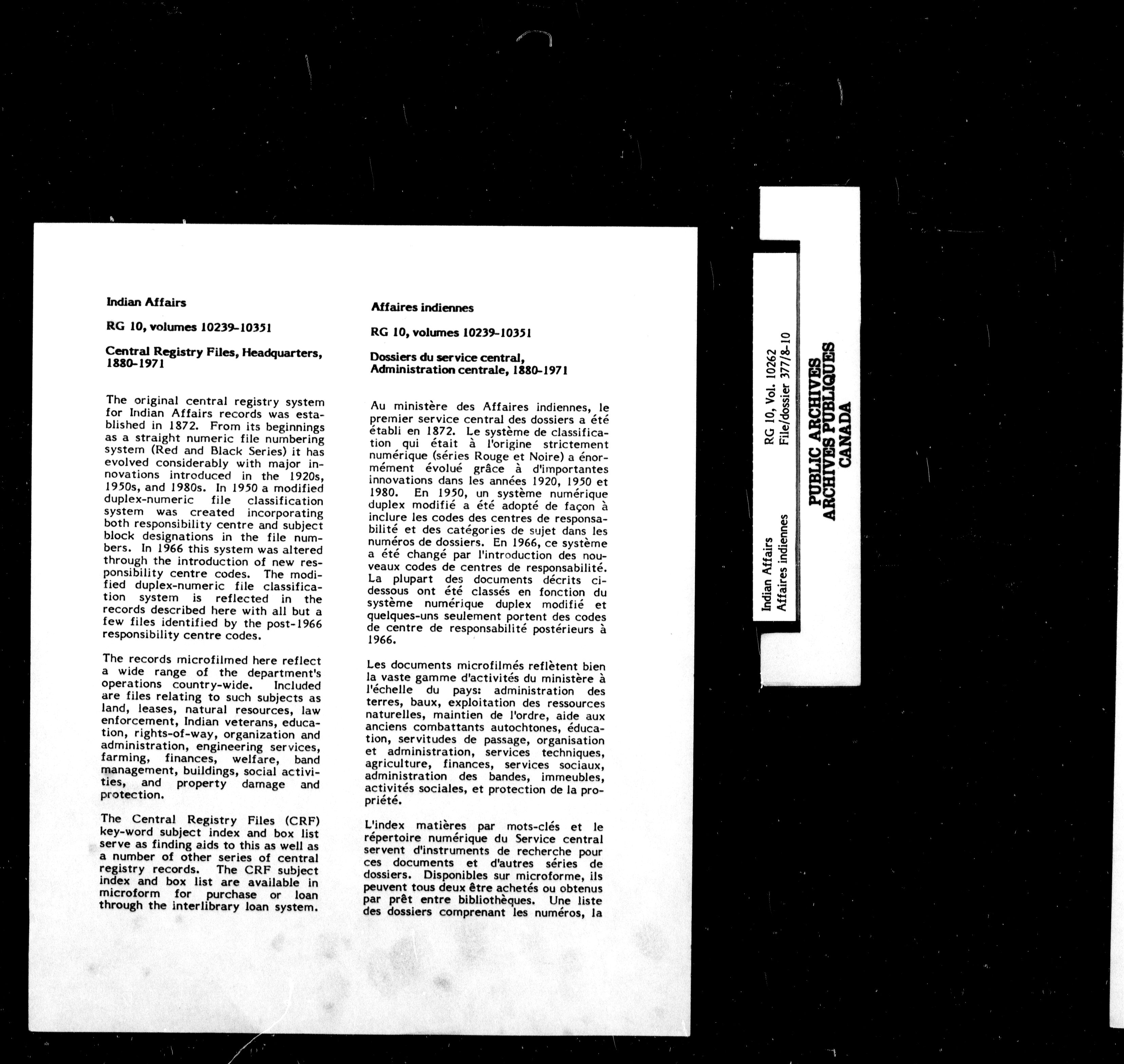 Indian Affairs

RG 10, volumes 10239-10351

Central Registry Files, Headquarters, 1880-1971

The original central registry system for Indian Affairs records was established in 1872. From its beginnings as a straight numeric file numbering system (Red and Black Series) it has evolved considerably with major innovations introduced in the 1920s, 1950s, and 1980s. In 1950 a modified duplex-numeric file classification system was created incorporating both responsibility centre and subject block designations in the file numbers. In 1966 this system was altered through the introduction of new responsibility centre codes. The modified duplex-numeric file classification system is reflected in the records described here with all but a few files identified by the post-1966 responsibility centre codes.

The records microfilmed here reflect a wide range of the department's operations country-wide. Included are files relating to such subjects as land, leases, natural resources, law enforcement, Indian veterans, education, rights-of-way, organization and administration, engineering services, farming, finances, welfare, band management, buildings, social activities, and property damage and protection.

The Central Registry Files (CRF) key-word subject index and box list serve as finding aids to this as well as a number of other series of central registry records. The CRF subject index and box list are available in microform for purchase or loan through the interlibrary loan system.

Affaires indiennes

RG 10, volumes 10239-10351

Dossiers du service central, Administration centrale, 1880-1971

Au ministère des Affaires indiennes, le premier service central des dossiers a été établi en 1872. Le système de classification qui était à l'origine strictement numérique (séries Rouge et Noire) a énormément évolué grâce à d'importantes innovations dans les années 1920, 1950 et 1980. En 1950, un système numérique duplex modifié a été adopté de façon à inclure les codes des centres de responsabilité et des catégories de sujet dans les numéros de dossiers. En 1966, ce système a été changé par l'introduction des nouveaux codes de centres de responsabilité. La plupart des documents décrits ci-dessous ont été classés en fonction du système numérique duplex modifié et quelques-uns seulement portent des codes de centre de responsabilité postérieurs à 1966.

Les documents microfilmés reflètent bien la vaste gamme d'activités du ministère à l'échelle du pays: administration des terres, baux, exploitation des ressources naturelles, maintien de l'ordre, aide aux anciens combattants autochtones, éducation, servitudes de passage, organisation et administration, services techniques, agriculture, finances, services sociaux, administration des bandes, immeubles, activités sociales, et protection de la propriété.

L'index matières par mots-clés et le répertoire numérique du Service central servent d'instruments de recherche pour ces documents et d'autres séries de dossiers. Disponibles sur microforme, ils peuvent tous deux être achetés ou obtenus par prêt entre bibliothèques. Une liste des dossiers comprenant les numéros, la

Indian Affairs
Affaires indiennes

RG 10, Vol. 10262
File/dossier 377/8-10

PUBLIC ARCHIVES
ARCHIVES PUBLIQUES
CANADA